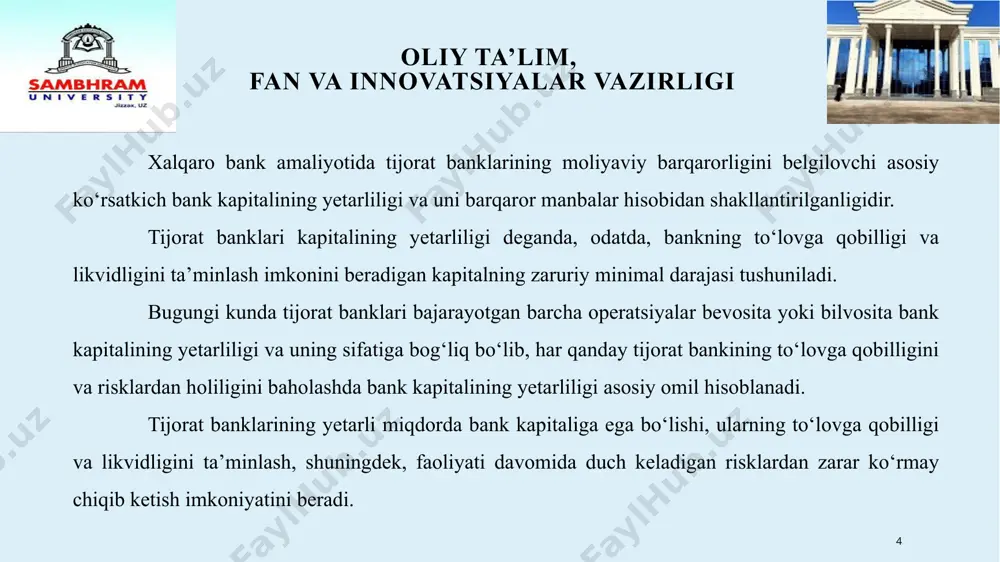 SAMBHRAM
UNIVERSITY
Jizzax, UZ

OLIY TA’LIM,
FAN VA INNOVATSIYALAR VAZIRLIGI

Xalqaro bank amaliyotida tijorat banklarining moliyaviy barqarorligini belgilovchi asosiy ko‘rsatkich bank kapitalining yetarliligi va uni barqaror manbalar hisobidan shakllantirilganligidir.

Tijorat banklari kapitalining yetarliligi deganda, odatda, bankning to‘lovga qobilligi va likvidligini ta’minlash imkonini beradigan kapitalning zaruriy minimal darajasi tushuniladi.

Bugungi kunda tijorat banklari bajarayotgan barcha operatsiyalar bevosita yoki bilvosita bank kapitalining yetarliligi va uning sifatiga bog‘liq bo‘lib, har qanday tijorat bankining to‘lovga qobilligini va risklardan holiligini baholashda bank kapitalining yetarliligi asosiy omil hisoblanadi.

Tijorat banklarining yetarli miqdorda bank kapitaliga ega bo‘lishi, ularning to‘lovga qobilligi va likvidligini ta’minlash, shuningdek, faoliyati davomida duch keladigan risklardan zarar ko‘rmay chiqib ketish imkoniyatini beradi.

4

FaylHub.uz